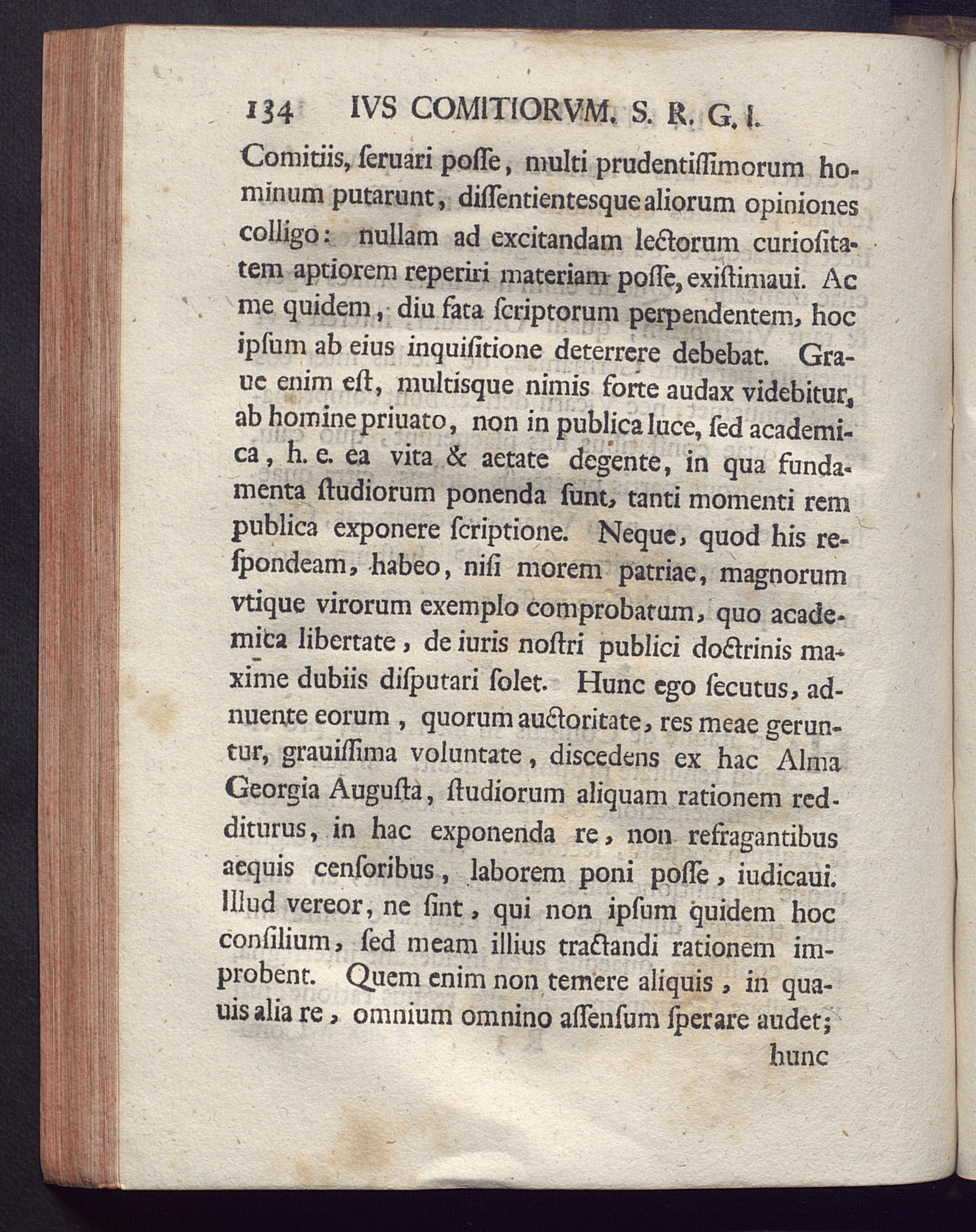 134 IVS COMITIORVM. S. R. G. I.

Comitiis, ſeruari poſſe, multi prudentiſſimorum hominum putarunt, diſſentientesque aliorum opiniones colligo: nullam ad excitandam lectorum curioſitatem aptiorem reperiri materiam poſſe, exiſtimaui. Ac me quidem, diu fata ſcriptorum perpendentem, hoc ipſum ab eius inquiſitione deterrere debebat. Graue enim eſt, multisque nimis forte audax videbitur, ab homine priuato, non in publica luce, ſed academica, h. e. ea vita & aetate degente, in qua fundamenta ſtudiorum ponenda ſunt, tanti momenti rem publica exponere ſcriptione. Neque, quod his reſpondeam, habeo, niſi morem patriae, magnorum vtique virorum exemplo comprobatum, quo academica libertate, de iuris noſtri publici doctrinis maxime dubiis diſputari ſolet. Hunc ego ſecutus, adnuente eorum, quorum auctoritate, res meae geruntur, grauiſſima voluntate, discedens ex hac Alma Georgia Auguſta, ſtudiorum aliquam rationem redditurus, in hac exponenda re, non refragantibus aequis cenſoribus, laborem poni poſſe, iudicaui. Illud vereor, ne ſint, qui non ipſum quidem hoc conſilium, ſed meam illius tractandi rationem improbent. Quem enim non temere aliquis, in quauis alia re, omnium omnino aſſenſum ſperare audet;

hunc